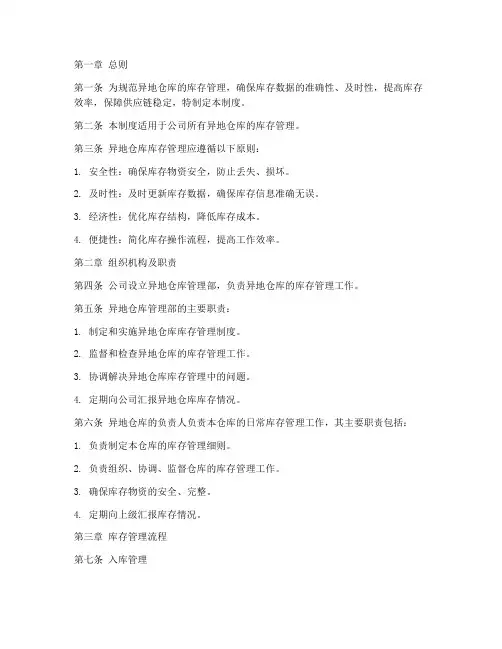 第一章 总则

第一条 为规范异地仓库的库存管理，确保库存数据的准确性、及时性，提高库存效率，保障供应链稳定，特制定本制度。

第二条 本制度适用于公司所有异地仓库的库存管理。

第三条 异地仓库库存管理应遵循以下原则：

1. 安全性：确保库存物资安全，防止丢失、损坏。

2. 及时性：及时更新库存数据，确保库存信息准确无误。

3. 经济性：优化库存结构，降低库存成本。

4. 便捷性：简化库存操作流程，提高工作效率。

第二章 组织机构及职责

第四条 公司设立异地仓库管理部，负责异地仓库的库存管理工作。

第五条 异地仓库管理部的主要职责：

1. 制定和实施异地仓库库存管理制度。

2. 监督和检查异地仓库的库存管理工作。

3. 协调解决异地仓库库存管理中的问题。

4. 定期向公司汇报异地仓库库存情况。

第六条 异地仓库的负责人负责本仓库的日常库存管理工作，其主要职责包括：

1. 负责制定本仓库的库存管理细则。

2. 负责组织、协调、监督仓库的库存管理工作。

3. 确保库存物资的安全、完整。

4. 定期向上级汇报库存情况。

第三章 库存管理流程

第七条 入库管理